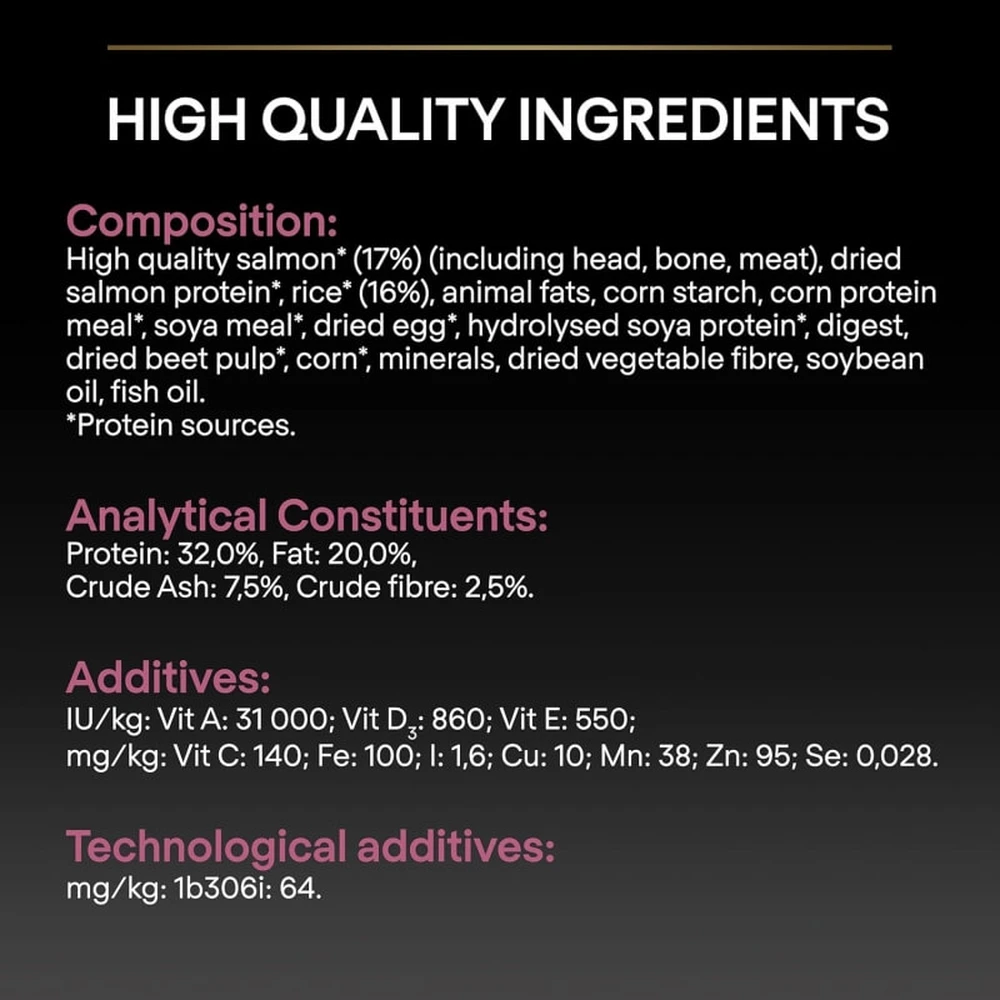 HIGH QUALITY INGREDIENTS

Composition:
High quality salmon* (17%) (including head, bone, meat), dried salmon protein*, rice* (16%), animal fats, corn starch, corn protein meal*, soya meal*, dried egg*, hydrolysed soya protein*, digest, dried beet pulp*, corn*, minerals, dried vegetable fibre, soybean oil, fish oil.
*Protein sources.

Analytical Constituents:
Protein: 32,0%, Fat: 20,0%,
Crude Ash: 7,5%, Crude fibre: 2,5%.

Additives:
IU/kg: Vit A: 31 000; Vit $D_3$: 860; Vit E: 550;
mg/kg: Vit C: 140; Fe: 100; I: 1,6; Cu: 10; Mn: 38; Zn: 95; Se: 0,028.

Technological additives:
mg/kg: 1b306i: 64.